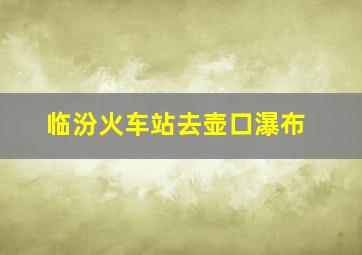 临汾火车站去壶口瀑布